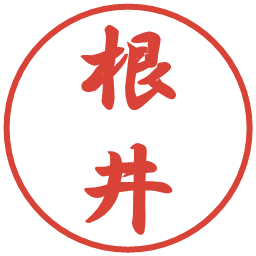 根井